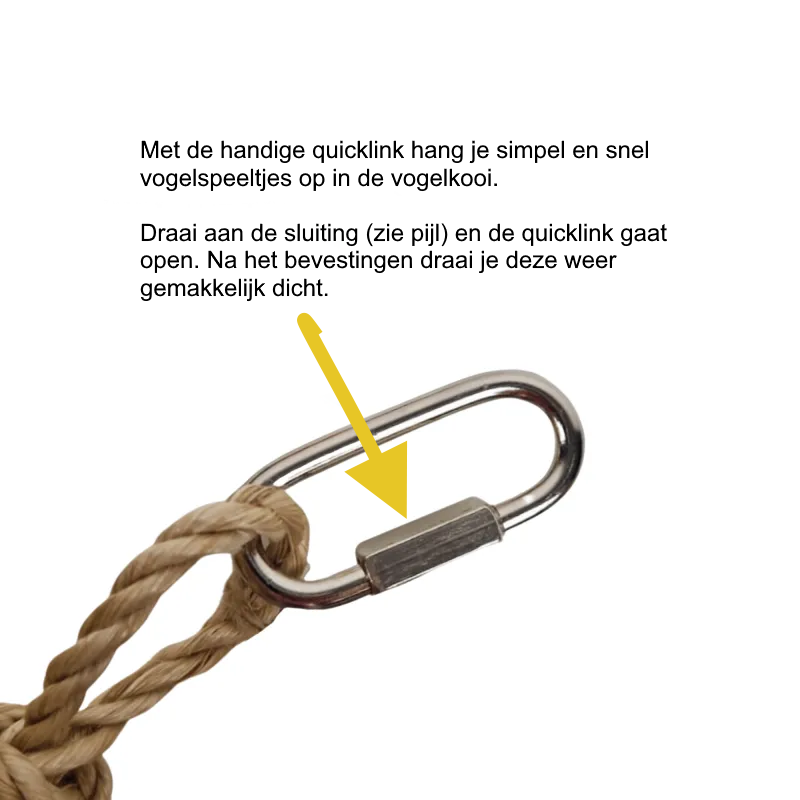 Met de handige quicklink hang je simpel en snel vogelspeeltjes op in de vogelkooi.

Draai aan de sluiting (zie pijl) en de quicklink gaat open. Na het bevestingen draai je deze weer gemakkelijk dicht.